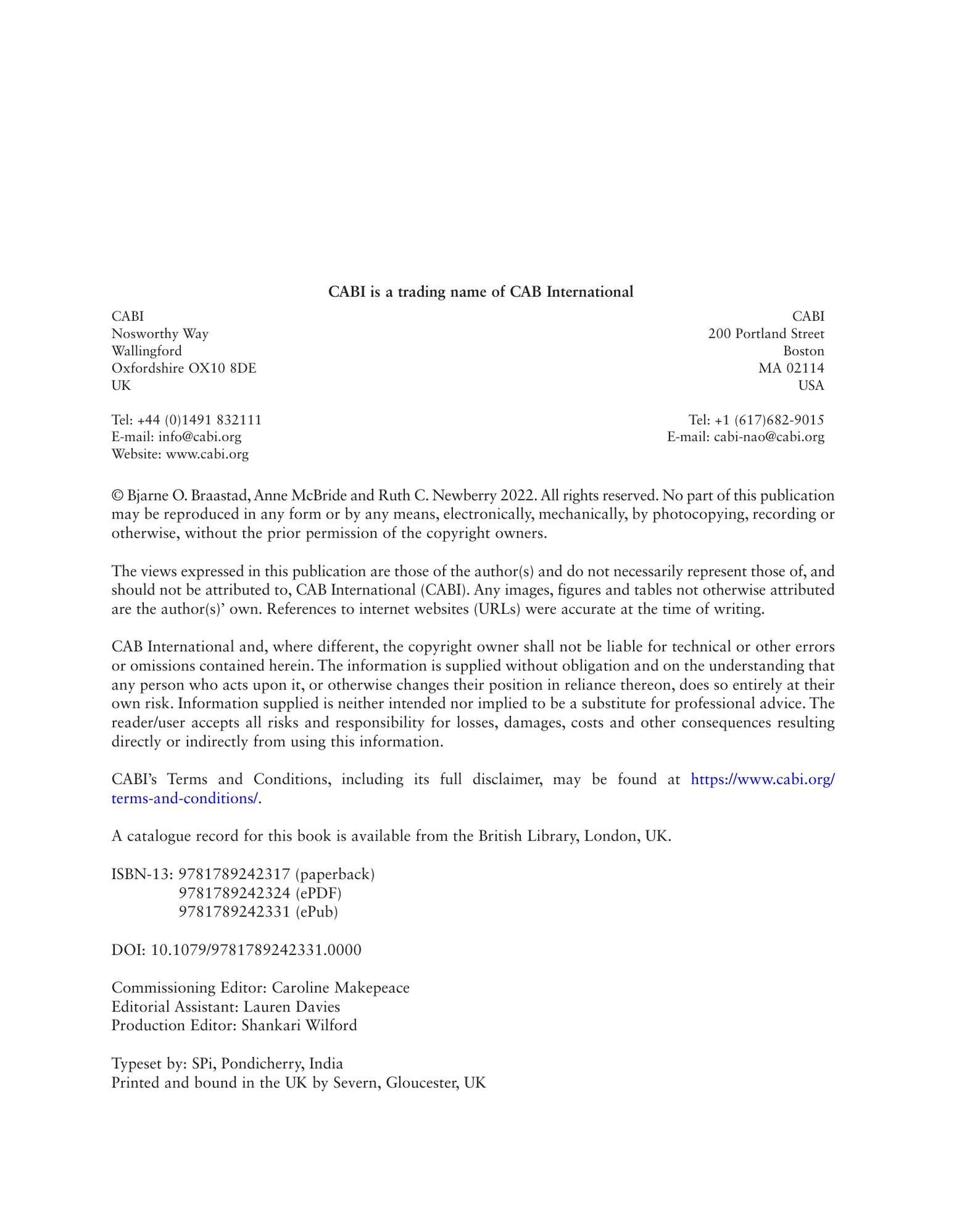 CABI is a trading name of CAB International

CABI
Nosworthy Way
Wallingford
Oxfordshire OX10 8DE
UK

Tel: +44 (0)1491 832111
E-mail: info@cabi.org
Website: www.cabi.org

CABI
200 Portland Street
Boston
MA 02114
USA

Tel: +1 (617)682-9015
E-mail: cabi-nao@cabi.org

© Bjarne O. Braastad, Anne McBride and Ruth C. Newberry 2022. All rights reserved. No part of this publication may be reproduced in any form or by any means, electronically, mechanically, by photocopying, recording or otherwise, without the prior permission of the copyright owners.

The views expressed in this publication are those of the author(s) and do not necessarily represent those of, and should not be attributed to, CAB International (CABI). Any images, figures and tables not otherwise attributed are the author(s)' own. References to internet websites (URLs) were accurate at the time of writing.

CAB International and, where different, the copyright owner shall not be liable for technical or other errors or omissions contained herein. The information is supplied without obligation and on the understanding that any person who acts upon it, or otherwise changes their position in reliance thereon, does so entirely at their own risk. Information supplied is neither intended nor implied to be a substitute for professional advice. The reader/user accepts all risks and responsibility for losses, damages, costs and other consequences resulting directly or indirectly from using this information.

CABI's Terms and Conditions, including its full disclaimer, may be found at https://www.cabi.org/terms-and-conditions/.

A catalogue record for this book is available from the British Library, London, UK.

ISBN-13: 9781789242317 (paperback)
9781789242324 (ePDF)
9781789242331 (ePub)

DOI: 10.1079/9781789242331.0000

Commissioning Editor: Caroline Makepeace
Editorial Assistant: Lauren Davies
Production Editor: Shankari Wilford

Typeset by: SPi, Pondicherry, India
Printed and bound in the UK by Severn, Gloucester, UK